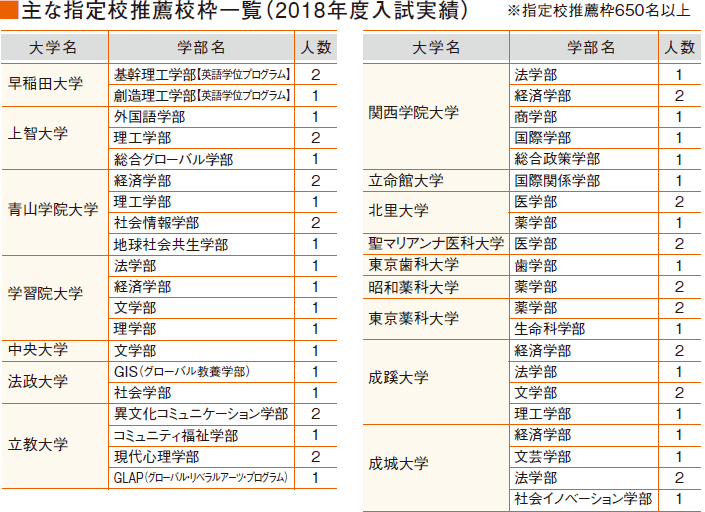 ■主な指定校推薦校枠一覧（2018年度入試実績）　※指定校推薦枠650名以上

| 大学名 | 学部名 | 人数 |
|---|---|---|
| 早稲田大学 | 基幹理工学部【英語学位プログラム】 | 2 |
| | 創造理工学部【英語学位プログラム】 | 1 |
| 上智大学 | 外国語学部 | 1 |
| | 理工学部 | 2 |
| | 総合グローバル学部 | 1 |
| 青山学院大学 | 経済学部 | 2 |
| | 理工学部 | 1 |
| | 社会情報学部 | 2 |
| | 地球社会共生学部 | 1 |
| 学習院大学 | 法学部 | 1 |
| | 経済学部 | 1 |
| | 文学部 | 1 |
| | 理学部 | 1 |
| 中央大学 | 文学部 | 1 |
| 法政大学 | GIS（グローバル教養学部） | 1 |
| | 社会学部 | 1 |
| 立教大学 | 異文化コミュニケーション学部 | 2 |
| | コミュニティ福祉学部 | 1 |
| | 現代心理学部 | 2 |
| | GLAP（グローバル・リベラルアーツ・プログラム） | 1 |

| 大学名 | 学部名 | 人数 |
|---|---|---|
| 関西学院大学 | 法学部 | 1 |
| | 経済学部 | 2 |
| | 商学部 | 1 |
| | 国際学部 | 1 |
| | 総合政策学部 | 1 |
| 立命館大学 | 国際関係学部 | 1 |
| 北里大学 | 医学部 | 2 |
| | 薬学部 | 1 |
| 聖マリアンナ医科大学 | 医学部 | 2 |
| 東京歯科大学 | 歯学部 | 1 |
| 昭和薬科大学 | 薬学部 | 2 |
| 東京薬科大学 | 薬学部 | 2 |
| | 生命科学部 | 1 |
| 成蹊大学 | 経済学部 | 2 |
| | 法学部 | 1 |
| | 文学部 | 2 |
| | 理工学部 | 1 |
| 成城大学 | 経済学部 | 1 |
| | 文芸学部 | 1 |
| | 法学部 | 2 |
| | 社会イノベーション学部 | 1 |